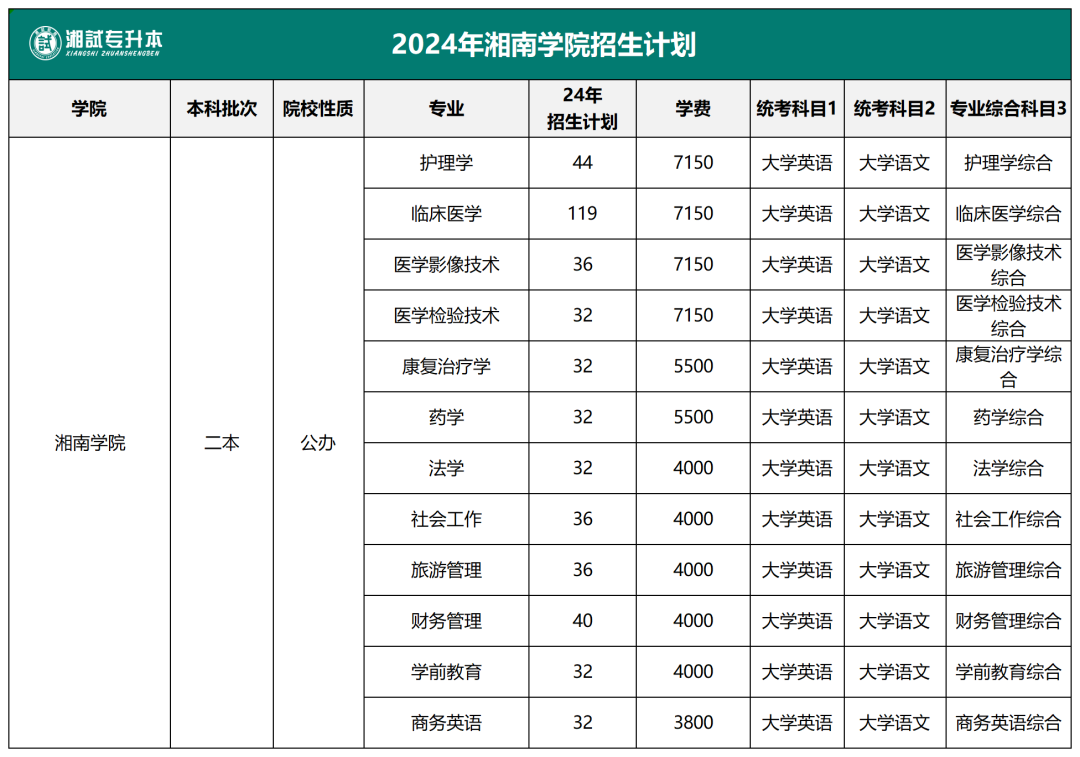 湘试专升本 XIANGSHI ZHUANSHENGBEN

2024年湘南学院招生计划

| 学院 | 本科批次 | 院校性质 | 专业 | 24年招生计划 | 学费 | 统考科目1 | 统考科目2 | 专业综合科目3 |
|---|---|---|---|---|---|---|---|---|
| 湘南学院 | 二本 | 公办 | 护理学 | 44 | 7150 | 大学英语 | 大学语文 | 护理学综合 |
| | | | 临床医学 | 119 | 7150 | 大学英语 | 大学语文 | 临床医学综合 |
| | | | 医学影像技术 | 36 | 7150 | 大学英语 | 大学语文 | 医学影像技术综合 |
| | | | 医学检验技术 | 32 | 7150 | 大学英语 | 大学语文 | 医学检验技术综合 |
| | | | 康复治疗学 | 32 | 5500 | 大学英语 | 大学语文 | 康复治疗学综合 |
| | | | 药学 | 32 | 5500 | 大学英语 | 大学语文 | 药学综合 |
| | | | 法学 | 32 | 4000 | 大学英语 | 大学语文 | 法学综合 |
| | | | 社会工作 | 36 | 4000 | 大学英语 | 大学语文 | 社会工作综合 |
| | | | 旅游管理 | 36 | 4000 | 大学英语 | 大学语文 | 旅游管理综合 |
| | | | 财务管理 | 40 | 4000 | 大学英语 | 大学语文 | 财务管理综合 |
| | | | 学前教育 | 32 | 4000 | 大学英语 | 大学语文 | 学前教育综合 |
| | | | 商务英语 | 32 | 3800 | 大学英语 | 大学语文 | 商务英语综合 |